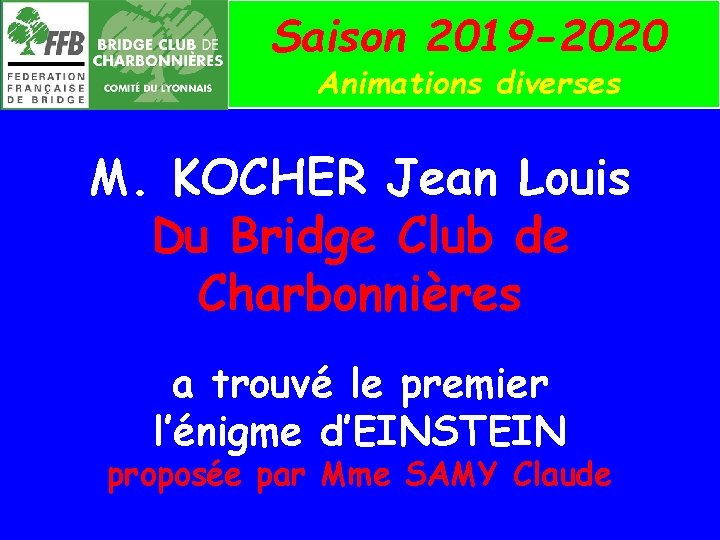 FFB
FEDERATION FRANÇAISE DE BRIDGE

BRIDGE CLUB DE CHARBONNIÈRES
COMITÉ DU LYONNAIS

Saison 2019-2020
Animations diverses

M. KOCHER Jean Louis
Du Bridge Club de Charbonnières

a trouvé le premier l'énigme d'EINSTEIN
proposée par Mme SAMY Claude